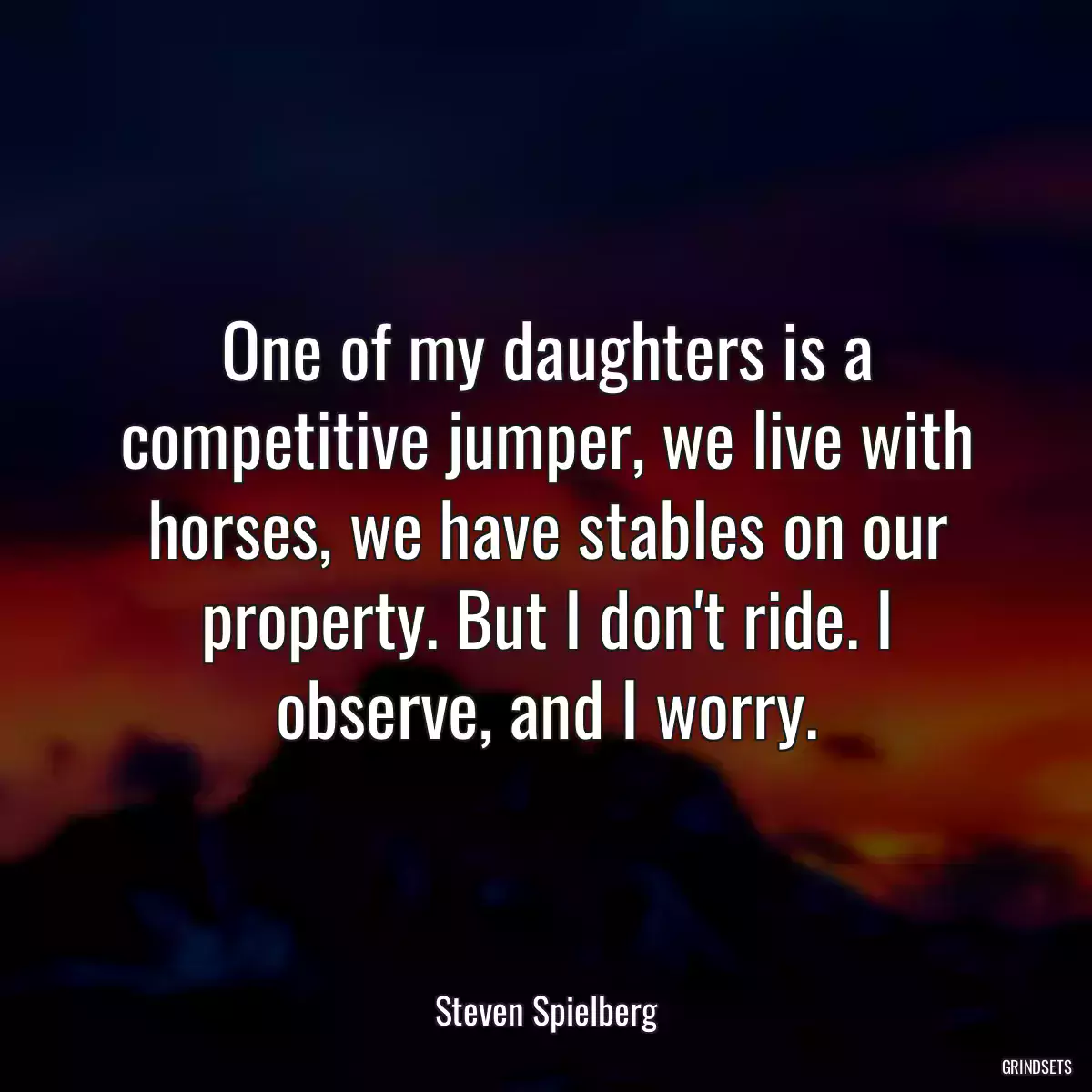 One of my daughters is a competitive jumper, we live with horses, we have stables on our property. But I don't ride. I observe, and I worry.

Steven Spielberg

GRINDSETS